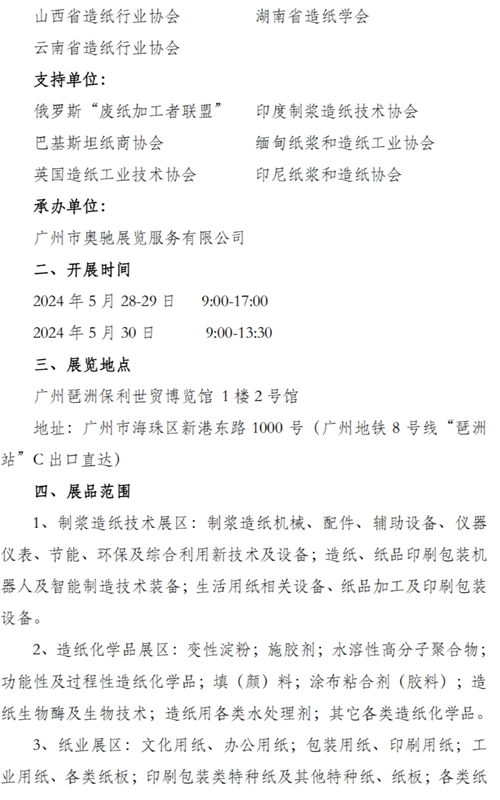 山西省造纸行业协会 湖南省造纸学会

云南省造纸行业协会

支持单位：

俄罗斯“废纸加工者联盟” 印度制浆造纸技术协会

巴基斯坦纸商协会 缅甸纸浆和造纸工业协会

英国造纸工业技术协会 印尼纸浆和造纸协会

承办单位：

广州市奥驰展览服务有限公司

二、开展时间

2024年5月28-29日 9:00-17:00

2024年5月30日 9:00-13:30

三、展览地点

广州琶洲保利世贸博览馆1楼2号馆

地址：广州市海珠区新港东路1000号（广州地铁8号线“琶洲站”C出口直达）

四、展品范围

1、制浆造纸技术展区：制浆造纸机械、配件、辅助设备、仪器仪表、节能、环保及综合利用新技术及设备；造纸、纸品印刷包装机器人及智能制造技术装备；生活用纸相关设备、纸品加工及印刷包装设备。

2、造纸化学品展区：变性淀粉；施胶剂；水溶性高分子聚合物；功能性及过程性造纸化学品；填（颜）料；涂布粘合剂（胶料）；造纸生物酶及生物技术；造纸用各类水处理剂；其它各类造纸化学品。

3、纸业展区：文化用纸、办公用纸；包装用纸、印刷用纸；工业用纸、各类纸板；印刷包装类特种纸及其他特种纸、纸板；各类纸